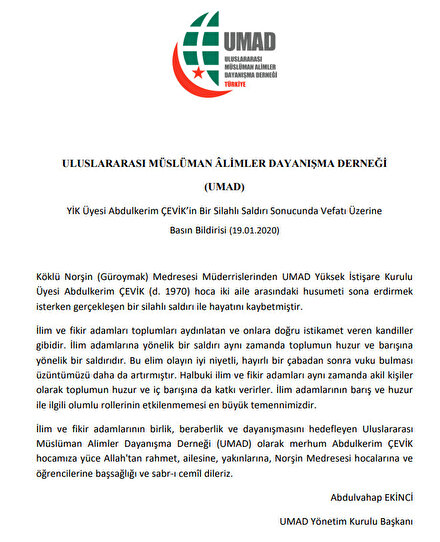 UMAD
ULUSLARARASI MÜSLÜMAN ALİMLER DAYANIŞMA DERNEĞİ
TÜRKİYE

ULUSLARARASI MÜSLÜMAN ÂLİMLER DAYANIŞMA DERNEĞİ

(UMAD)

YİK Üyesi Abdulkerim ÇEVİK'in Bir Silahlı Saldırı Sonucunda Vefatı Üzerine

Basın Bildirisi (19.01.2020)

Köklü Norşin (Güroymak) Medresesi Müderrislerinden UMAD Yüksek İstişare Kurulu Üyesi Abdulkerim ÇEVİK (d. 1970) hoca iki aile arasındaki husumeti sona erdirmek isterken gerçekleşen bir silahlı saldırı ile hayatını kaybetmiştir.

İlim ve fikir adamları toplumları aydınlatan ve onlara doğru istikamet veren kandiller gibidir. İlim adamlarına yönelik bir saldırı aynı zamanda toplumun huzur ve barışına yönelik bir saldırıdır. Bu elim olayın iyi niyetli, hayırlı bir çabadan sonra vuku bulması üzüntümüzü daha da artırmıştır. Halbuki ilim ve fikir adamları aynı zamanda akil kişiler olarak toplumun huzur ve iç barışına da katkı verirler. İlim adamlarının barış ve huzur ile ilgili olumlu rollerinin etkilenmemesi en büyük temennimizdir.

İlim ve fikir adamlarının birlik, beraberlik ve dayanışmasını hedefleyen Uluslararası Müslüman Alimler Dayanışma Derneği (UMAD) olarak merhum Abdulkerim ÇEVİK hocamıza yüce Allah'tan rahmet, ailesine, yakınlarına, Norşin Medresesi hocalarına ve öğrencilerine başsağlığı ve sabr-ı cemîl dileriz.

Abdulvahap EKİNCİ

UMAD Yönetim Kurulu Başkanı